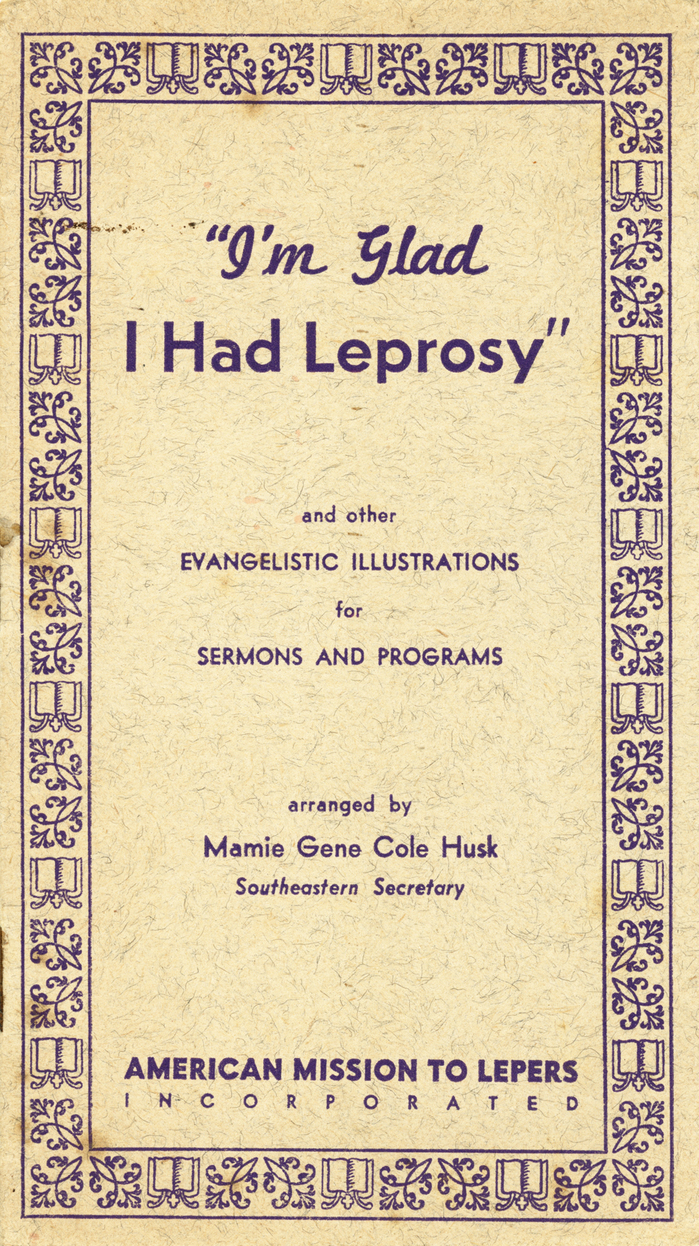 "I'm Glad
I Had Leprosy"

and other
EVANGELISTIC ILLUSTRATIONS
for
SERMONS AND PROGRAMS

arranged by
Mamie Gene Cole Husk
Southeastern Secretary

AMERICAN MISSION TO LEPERS
INCORPORATED